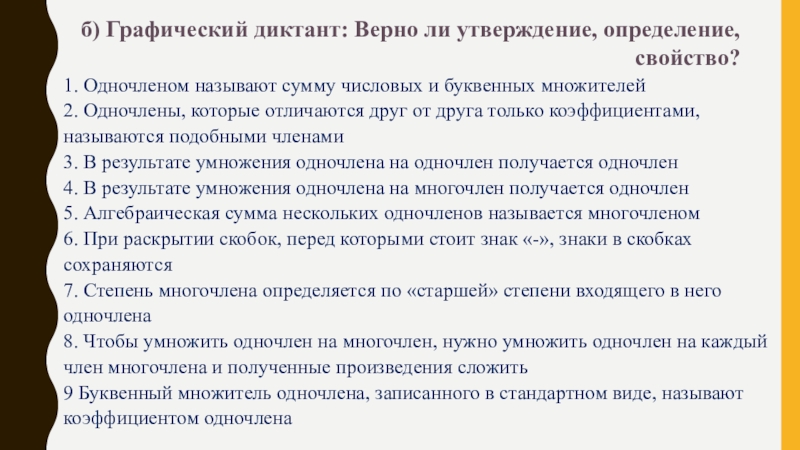 б) Графический диктант: Верно ли утверждение, определение, свойство?

1. Одночленом называют сумму числовых и буквенных множителей
2. Одночлены, которые отличаются друг от друга только коэффициентами, называются подобными членами
3. В результате умножения одночлена на одночлен получается одночлен
4. В результате умножения одночлена на многочлен получается одночлен
5. Алгебраическая сумма нескольких одночленов называется многочленом
6. При раскрытии скобок, перед которыми стоит знак «-», знаки в скобках сохраняются
7. Степень многочлена определяется по «старшей» степени входящего в него одночлена
8. Чтобы умножить одночлен на многочлен, нужно умножить одночлен на каждый член многочлена и полученные произведения сложить
9 Буквенный множитель одночлена, записанного в стандартном виде, называют коэффициентом одночлена